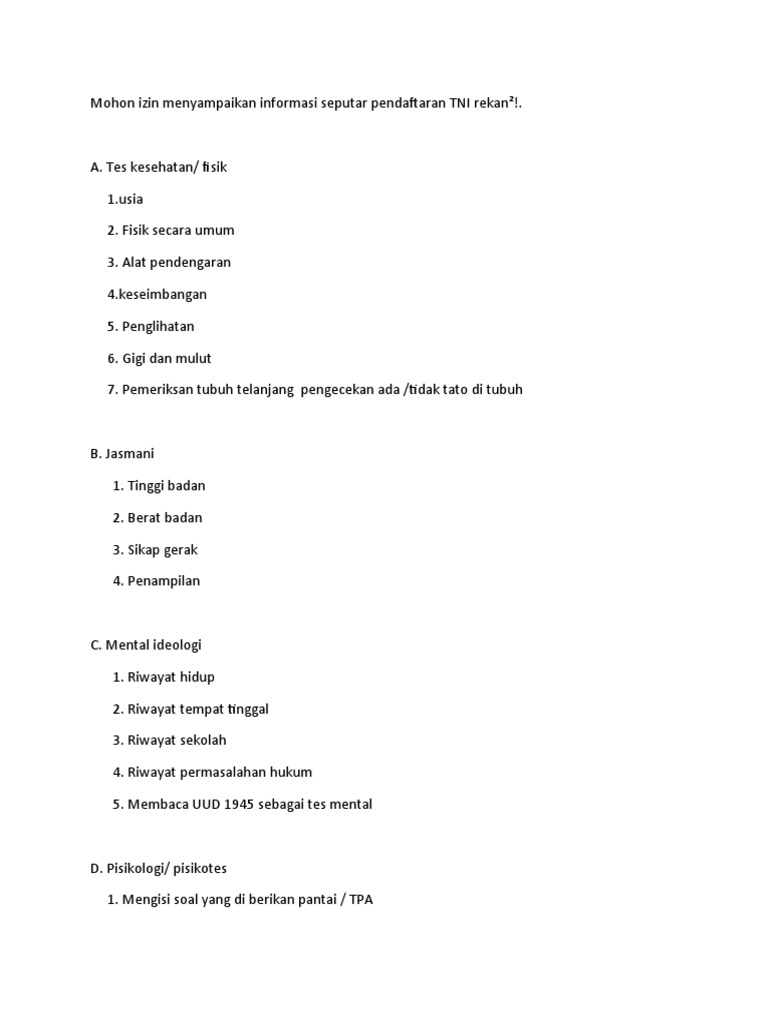 Mohon izin menyampaikan informasi seputar pendaftaran TNI rekan²!.

A. Tes kesehatan/ fisik

1.usia

2. Fisik secara umum

3. Alat pendengaran

4.keseimbangan

5. Penglihatan

6. Gigi dan mulut

7. Pemeriksan tubuh telanjang pengecekan ada /tidak tato di tubuh

B. Jasmani

1. Tinggi badan

2. Berat badan

3. Sikap gerak

4. Penampilan

C. Mental ideologi

1. Riwayat hidup

2. Riwayat tempat tinggal

3. Riwayat sekolah

4. Riwayat permasalahan hukum

5. Membaca UUD 1945 sebagai tes mental

D. Pisikologi/ pisikotes

1. Mengisi soal yang di berikan pantai / TPA